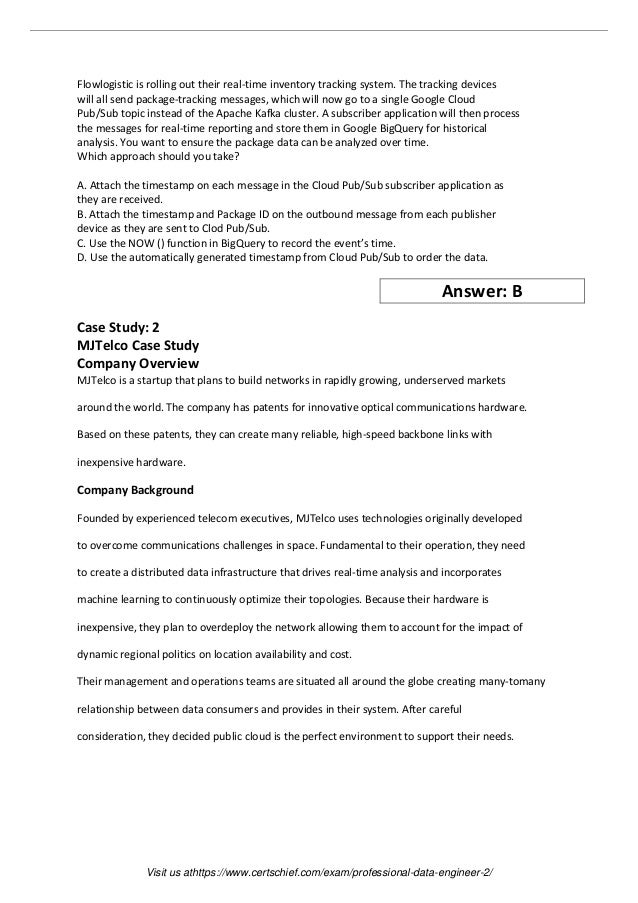 Flowlogistic is rolling out their real-time inventory tracking system. The tracking devices will all send package-tracking messages, which will now go to a single Google Cloud Pub/Sub topic instead of the Apache Kafka cluster. A subscriber application will then process the messages for real-time reporting and store them in Google BigQuery for historical analysis. You want to ensure the package data can be analyzed over time.
Which approach should you take?

A. Attach the timestamp on each message in the Cloud Pub/Sub subscriber application as they are received.
B. Attach the timestamp and Package ID on the outbound message from each publisher device as they are sent to Clod Pub/Sub.
C. Use the NOW () function in BigQuery to record the event's time.
D. Use the automatically generated timestamp from Cloud Pub/Sub to order the data.

Answer: B

Case Study: 2
MJTelco Case Study
Company Overview
MJTelco is a startup that plans to build networks in rapidly growing, underserved markets

around the world. The company has patents for innovative optical communications hardware.

Based on these patents, they can create many reliable, high-speed backbone links with

inexpensive hardware.

Company Background

Founded by experienced telecom executives, MJTelco uses technologies originally developed

to overcome communications challenges in space. Fundamental to their operation, they need

to create a distributed data infrastructure that drives real-time analysis and incorporates

machine learning to continuously optimize their topologies. Because their hardware is

inexpensive, they plan to overdeploy the network allowing them to account for the impact of

dynamic regional politics on location availability and cost.
Their management and operations teams are situated all around the globe creating many-tomany

relationship between data consumers and provides in their system. After careful

consideration, they decided public cloud is the perfect environment to support their needs.

Visit us athttps://www.certschief.com/exam/professional-data-engineer-2/